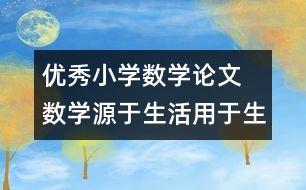 优秀小学数学论文
数学源于生活用于生